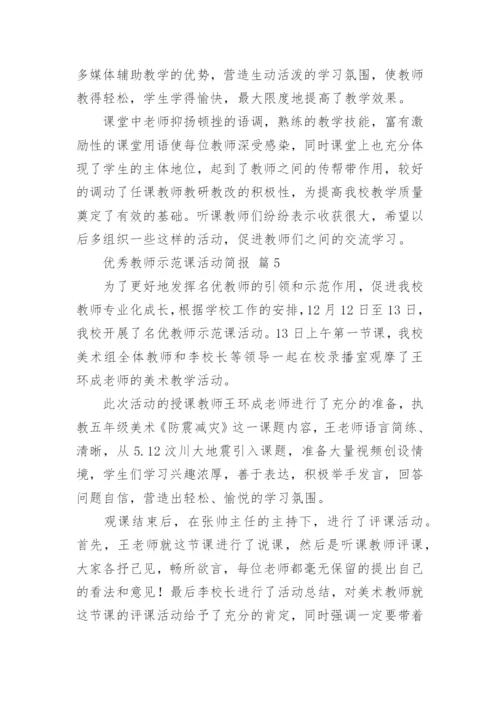 多媒体辅助教学的优势，营造生动活泼的学习氛围，使教师教得轻松，学生学得愉快，最大限度地提高了教学效果。

课堂中老师抑扬顿挫的语调，熟练的教学技能，富有激励性的课堂用语使每位教师深受感染，同时课堂上也充分体现了学生的主体地位，起到了教师之间的传帮带作用，较好的调动了任课教师教研教改的积极性，为提高我校教学质量奠定了有效的基础。听课教师们纷纷表示收获很大，希望以后多组织一些这样的活动，促进教师们之间的交流学习。

优秀教师示范课活动简报 篇5

为了更好地发挥名优教师的引领和示范作用，促进我校教师专业化成长，根据学校工作的安排，12月12日至13日，我校开展了名优教师示范课活动。13日上午第一节课，我校美术组全体教师和李校长等领导一起在校录播室观摩了王环成老师的美术教学活动。

此次活动的授课教师王环成老师进行了充分的准备，执教五年级美术《防震减灾》这一课题内容，王老师语言简练、清晰，从5.12汶川大地震引入课题，准备大量视频创设情境，学生们学习兴趣浓厚，善于表达，积极举手发言，回答问题自信，营造出轻松、愉悦的学习氛围。

观课结束后，在张帅主任的主持下，进行了评课活动。首先，王老师就这节课进行了说课，然后是听课教师评课，大家各抒己见，畅所欲言，每位老师都毫无保留的提出自己的看法和意见！最后李校长进行了活动总结，对美术教师就这节课的评课活动给予了充分的肯定，同时强调一定要带着